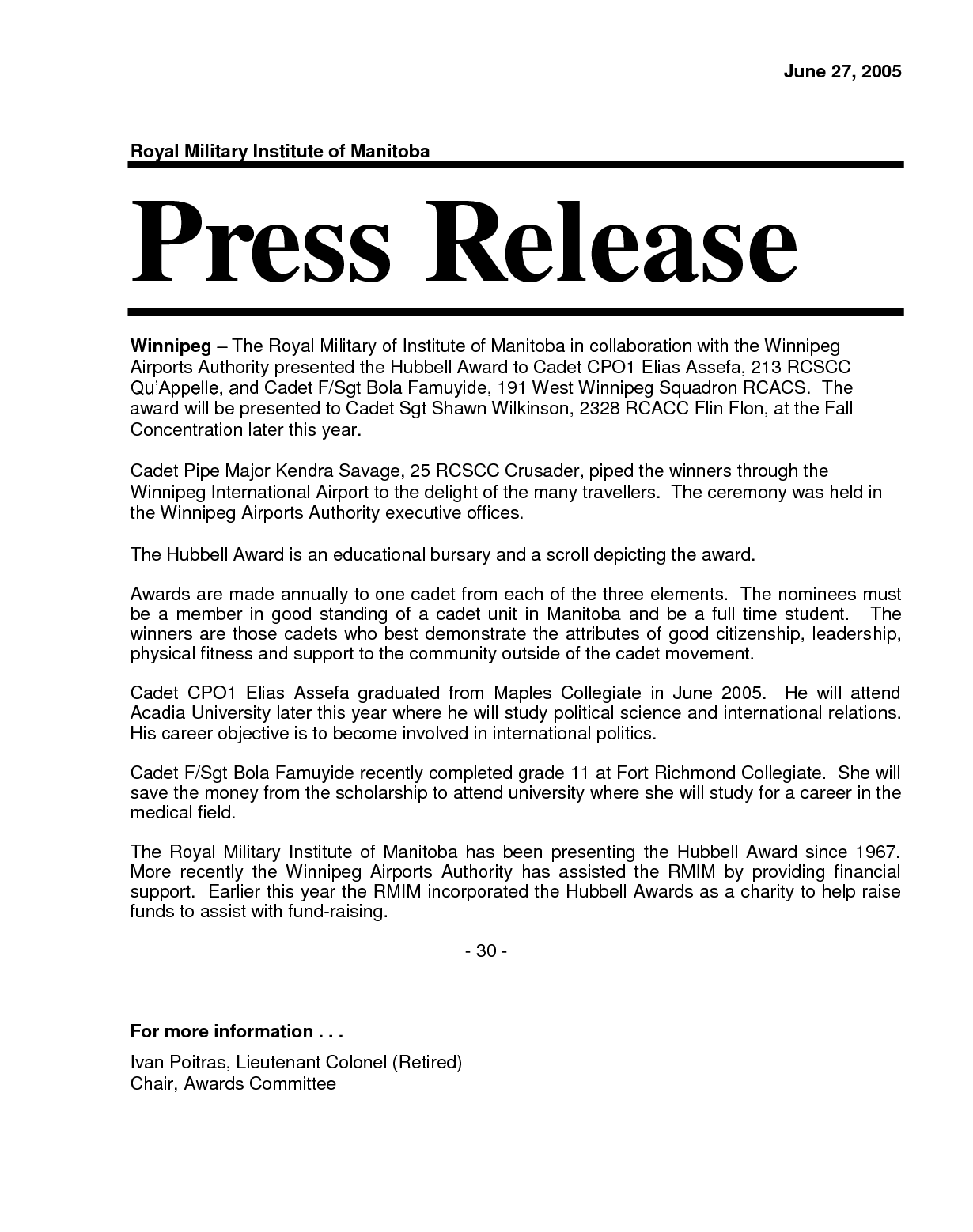 June 27, 2005

Royal Military Institute of Manitoba

Press Release

Winnipeg – The Royal Military of Institute of Manitoba in collaboration with the Winnipeg Airports Authority presented the Hubbell Award to Cadet CPO1 Elias Assefa, 213 RCSCC Qu'Appelle, and Cadet F/Sgt Bola Famuyide, 191 West Winnipeg Squadron RCACS. The award will be presented to Cadet Sgt Shawn Wilkinson, 2328 RCACC Flin Flon, at the Fall Concentration later this year.

Cadet Pipe Major Kendra Savage, 25 RCSCC Crusader, piped the winners through the Winnipeg International Airport to the delight of the many travellers. The ceremony was held in the Winnipeg Airports Authority executive offices.

The Hubbell Award is an educational bursary and a scroll depicting the award.

Awards are made annually to one cadet from each of the three elements. The nominees must be a member in good standing of a cadet unit in Manitoba and be a full time student. The winners are those cadets who best demonstrate the attributes of good citizenship, leadership, physical fitness and support to the community outside of the cadet movement.

Cadet CPO1 Elias Assefa graduated from Maples Collegiate in June 2005. He will attend Acadia University later this year where he will study political science and international relations. His career objective is to become involved in international politics.

Cadet F/Sgt Bola Famuyide recently completed grade 11 at Fort Richmond Collegiate. She will save the money from the scholarship to attend university where she will study for a career in the medical field.

The Royal Military Institute of Manitoba has been presenting the Hubbell Award since 1967. More recently the Winnipeg Airports Authority has assisted the RMIM by providing financial support. Earlier this year the RMIM incorporated the Hubbell Awards as a charity to help raise funds to assist with fund-raising.

- 30 -

For more information . . .

Ivan Poitras, Lieutenant Colonel (Retired)
Chair, Awards Committee